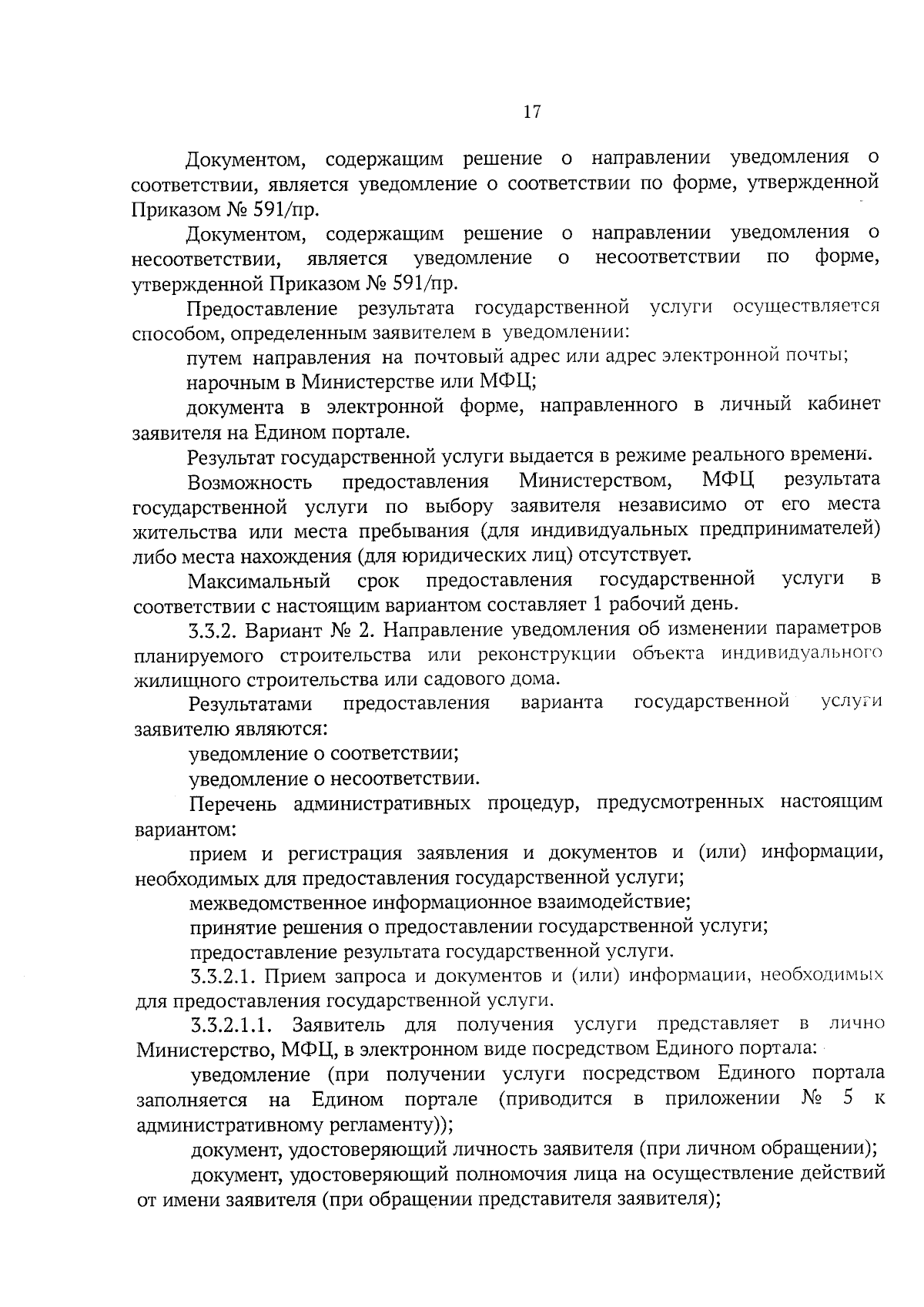 17

Документом, содержащим решение о направлении уведомления о соответствии, является уведомление о соответствии по форме, утвержденной Приказом № 591/пр.

Документом, содержащим решение о направлении уведомления о несоответствии, является уведомление о несоответствии по форме, утвержденной Приказом № 591/пр.

Предоставление результата государственной услуги осуществляется способом, определенным заявителем в уведомлении:

путем направления на почтовый адрес или адрес электронной почты;

нарочным в Министерстве или МФЦ;

документа в электронной форме, направленного в личный кабинет заявителя на Едином портале.

Результат государственной услуги выдается в режиме реального времени.

Возможность предоставления Министерством, МФЦ результата государственной услуги по выбору заявителя независимо от его места жительства или места пребывания (для индивидуальных предпринимателей) либо места нахождения (для юридических лиц) отсутствует.

Максимальный срок предоставления государственной услуги в соответствии с настоящим вариантом составляет 1 рабочий день.

3.3.2. Вариант № 2. Направление уведомления об изменении параметров планируемого строительства или реконструкции объекта индивидуального жилищного строительства или садового дома.

Результатами предоставления варианта государственной услуги заявителю являются:

уведомление о соответствии;

уведомление о несоответствии.

Перечень административных процедур, предусмотренных настоящим вариантом:

прием и регистрация заявления и документов и (или) информации, необходимых для предоставления государственной услуги;

межведомственное информационное взаимодействие;

принятие решения о предоставлении государственной услуги;

предоставление результата государственной услуги.

3.3.2.1. Прием запроса и документов и (или) информации, необходимых для предоставления государственной услуги.

3.3.2.1.1. Заявитель для получения услуги представляет в лично Министерство, МФЦ, в электронном виде посредством Единого портала:

уведомление (при получении услуги посредством Единого портала заполняется на Едином портале (приводится в приложении № 5 к административному регламенту));

документ, удостоверяющий личность заявителя (при личном обращении);

документ, удостоверяющий полномочия лица на осуществление действий от имени заявителя (при обращении представителя заявителя);